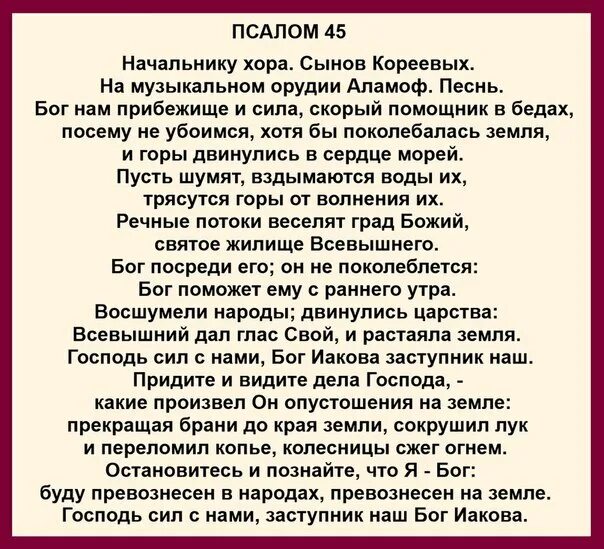 ПСАЛОМ 45

Начальнику хора. Сынов Кореевых.
На музыкальном орудии Аламоф. Песнь.
Бог нам прибежище и сила, скорый помощник в бедах,
посему не убоимся, хотя бы поколебалась земля,
и горы двинулись в сердце морей.
Пусть шумят, вздымаются воды их,
трясутся горы от волнения их.
Речные потоки веселят град Божий,
святое жилище Всевышнего.
Бог посреди его; он не поколеблется:
Бог поможет ему с раннего утра.
Восшумели народы; двинулись царства:
Всевышний дал глас Свой, и растаяла земля.
Господь сил с нами, Бог Иакова заступник наш.
Придите и видите дела Господа, -
какие произвел Он опустошения на земле:
прекращая брани до края земли, сокрушил лук
и переломил копье, колесницы сжег огнем.
Остановитесь и познайте, что Я - Бог:
буду превознесен в народах, превознесен на земле.
Господь сил с нами, заступник наш Бог Иакова.